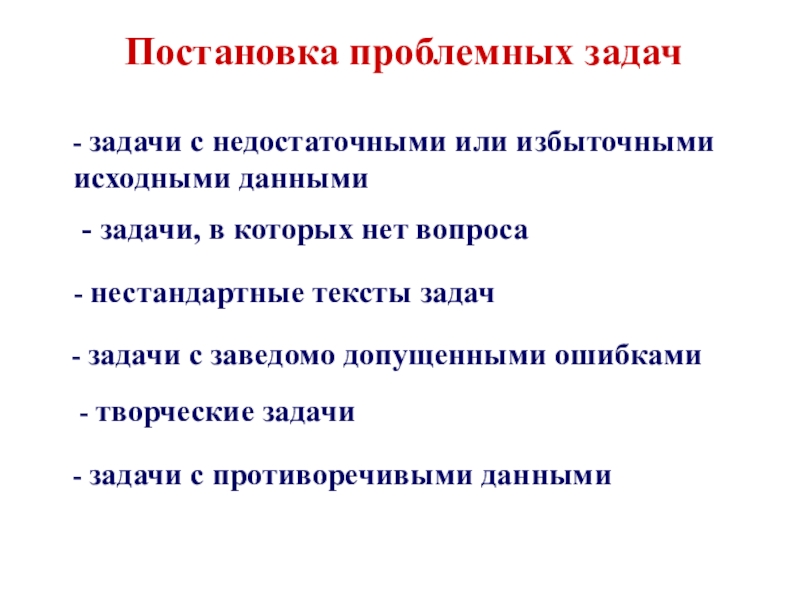 Постановка проблемных задач

- задачи с недостаточными или избыточными исходными данными

- задачи, в которых нет вопроса

- нестандартные тексты задач

- задачи с заведомо допущенными ошибками

- творческие задачи

- задачи с противоречивыми данными